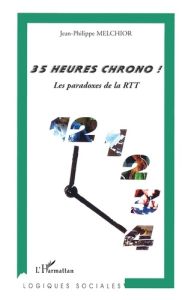 Jean-Philippe MELCHIOR

35 HEURES CHRONO !

Les paradoxes de la RTT

12 1 2 3 4

L'Harmattan

LOGIQUES SOCIALES